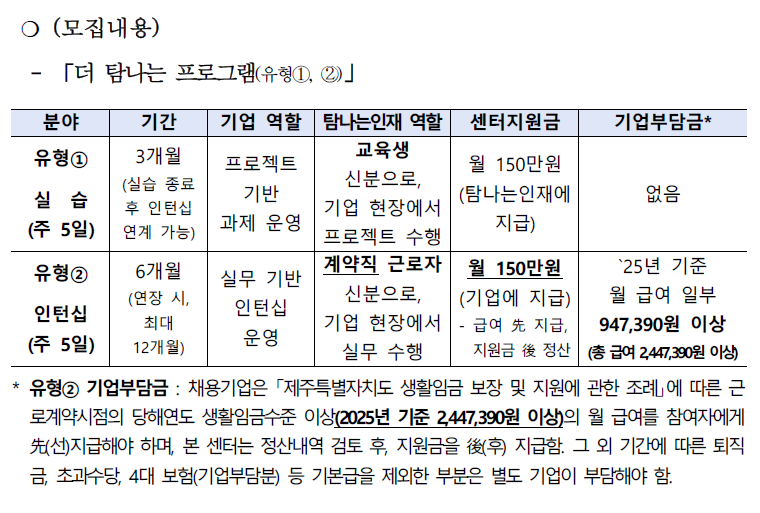 ○ (모집내용)

- 「더 탐나는 프로그램(유형①, ②)」

| 분야 | 기간 | 기업 역할 | 탐나는인재 역할 | 센터지원금 | 기업부담금* |
|---|---|---|---|---|---|
| 유형① 실 습 (주 5일) | 3개월 (실습 종료 후 인턴십 연계 가능) | 프로젝트 기반 과제 운영 | 교육생 신분으로, 기업 현장에서 프로젝트 수행 | 월 150만원 (탐나는인재에 지급) | 없음 |
| 유형② 인턴십 (주 5일) | 6개월 (연장 시, 최대 12개월) | 실무 기반 인턴십 운영 | 계약직 근로자 신분으로, 기업 현장에서 실무 수행 | 월 150만원 (기업에 지급) - 급여 先 지급, 지원금 後 정산 | `25년 기준 월 급여 일부 947,390원 이상 (총 급여 2,447,390원 이상) |

* 유형② 기업부담금 : 채용기업은 「제주특별자치도 생활임금 보장 및 지원에 관한 조례」에 따른 근로계약시점의 당해연도 생활임금수준 이상(2025년 기준 2,447,390원 이상)의 월 급여를 참여자에게 先(선)지급해야 하며, 본 센터는 정산내역 검토 후, 지원금을 後(후) 지급함. 그 외 기간에 따른 퇴직금, 초과수당, 4대 보험(기업부담분) 등 기본급을 제외한 부분은 별도 기업이 부담해야 함.